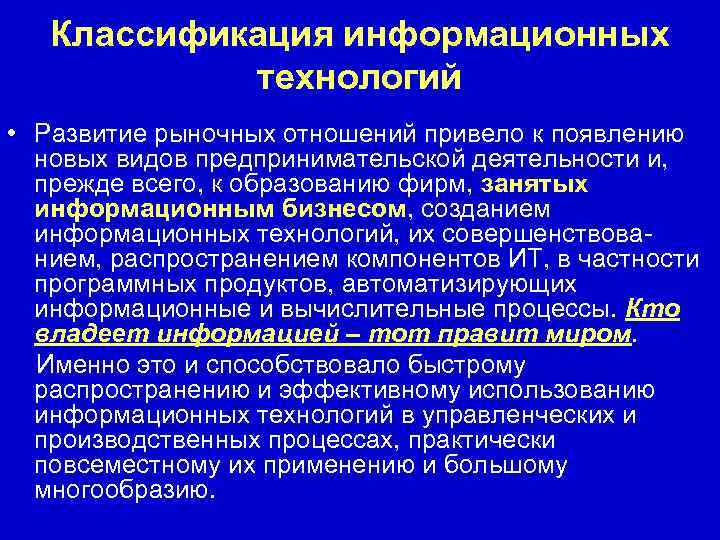 Классификация информационных технологий

• Развитие рыночных отношений привело к появлению новых видов предпринимательской деятельности и, прежде всего, к образованию фирм, занятых информационным бизнесом, созданием информационных технологий, их совершенствованием, распространением компонентов ИТ, в частности программных продуктов, автоматизирующих информационные и вычислительные процессы. Кто владеет информацией – тот правит миром.

Именно это и способствовало быстрому распространению и эффективному использованию информационных технологий в управленческих и производственных процессах, практически повсеместному их применению и большому многообразию.